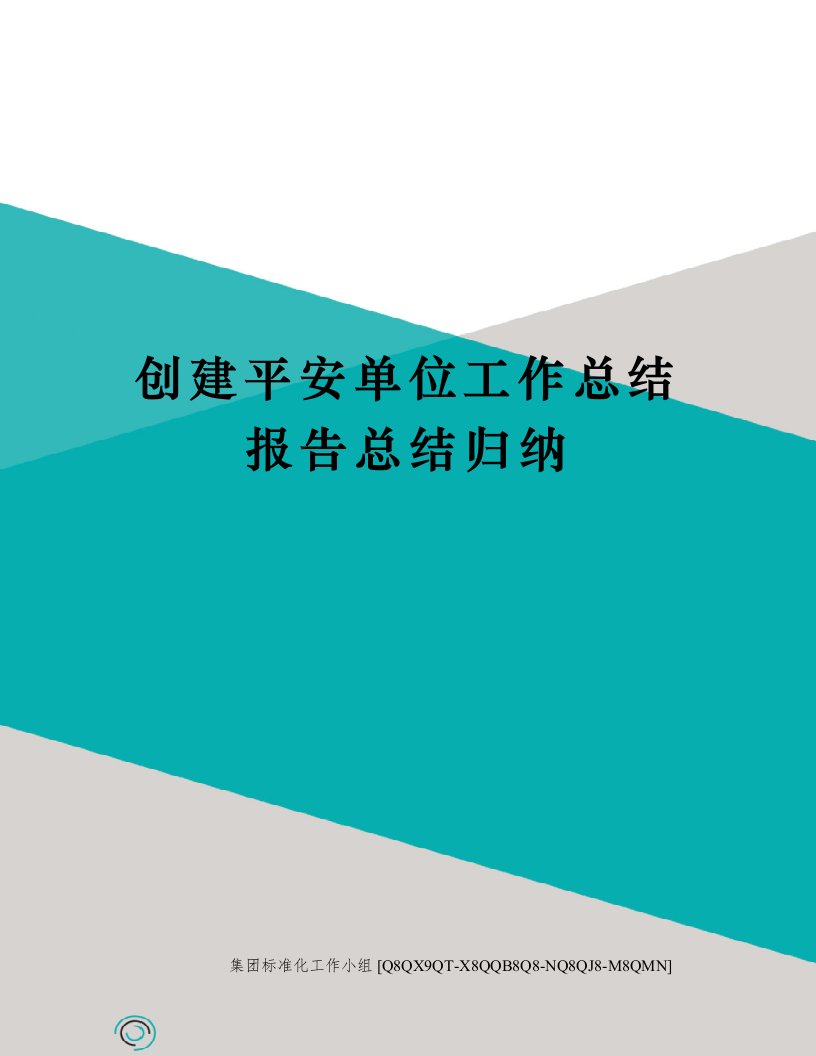 创建平安单位工作总结报告总结归纳

集团标准化工作小组 [Q8QX9QT-X8QQB8Q8-NQ8QJ8-M8QMN]